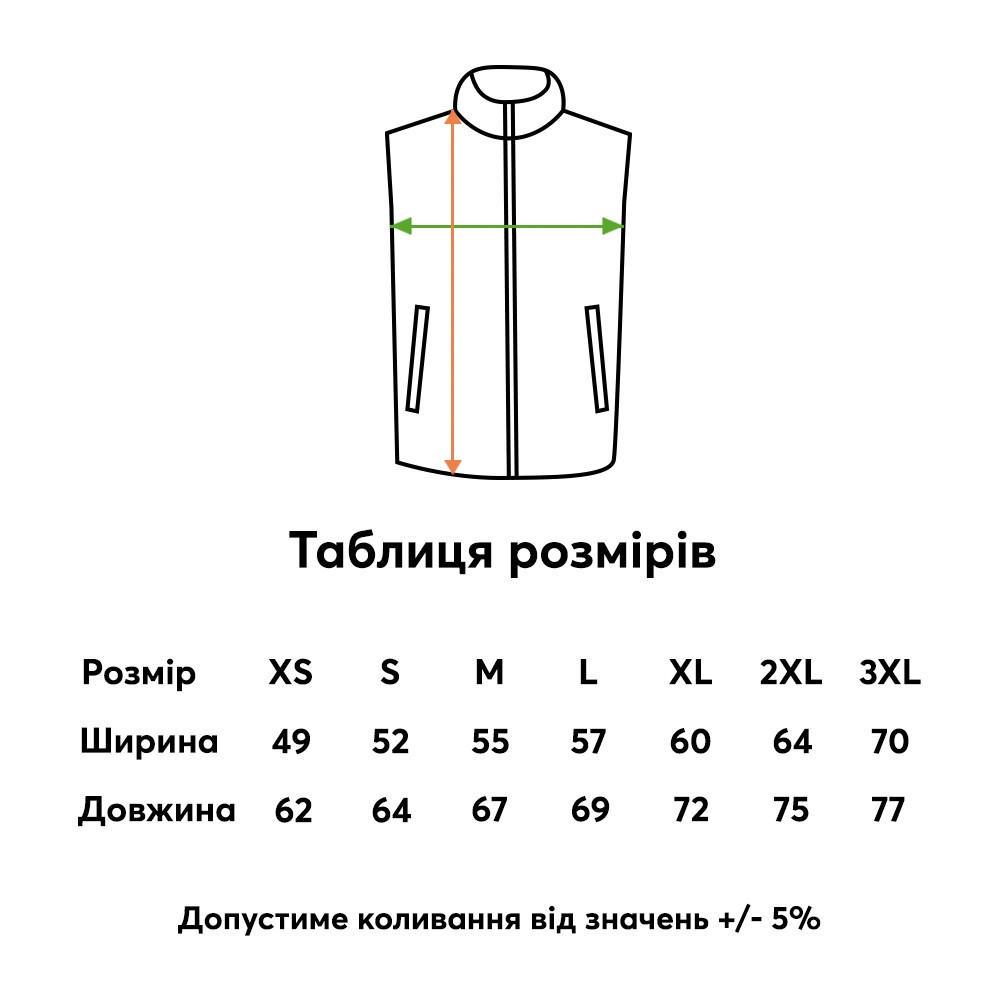 Таблиця розмірів

| Розмір | XS | S | M | L | XL | 2XL | 3XL |
|---|---|---|---|---|---|---|---|
| Ширина | 49 | 52 | 55 | 57 | 60 | 64 | 70 |
| Довжина | 62 | 64 | 67 | 69 | 72 | 75 | 77 |

Допустиме коливання від значень +/- 5%